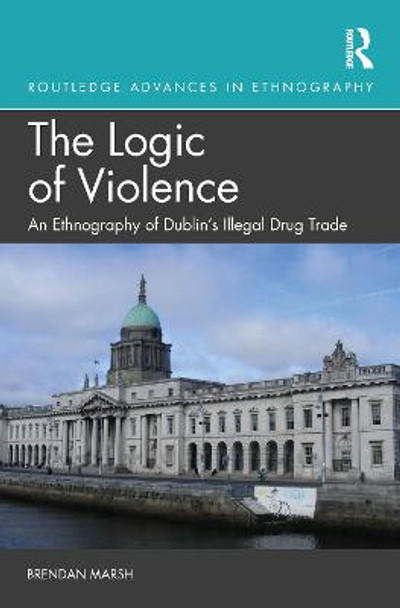 ROUTLEDGE

ROUTLEDGE ADVANCES IN ETHNOGRAPHY

The Logic of Violence

An Ethnography of Dublin's Illegal Drug Trade

BRENDAN MARSH